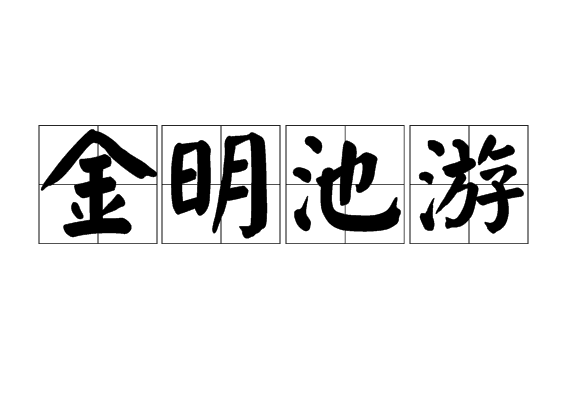 金明池游